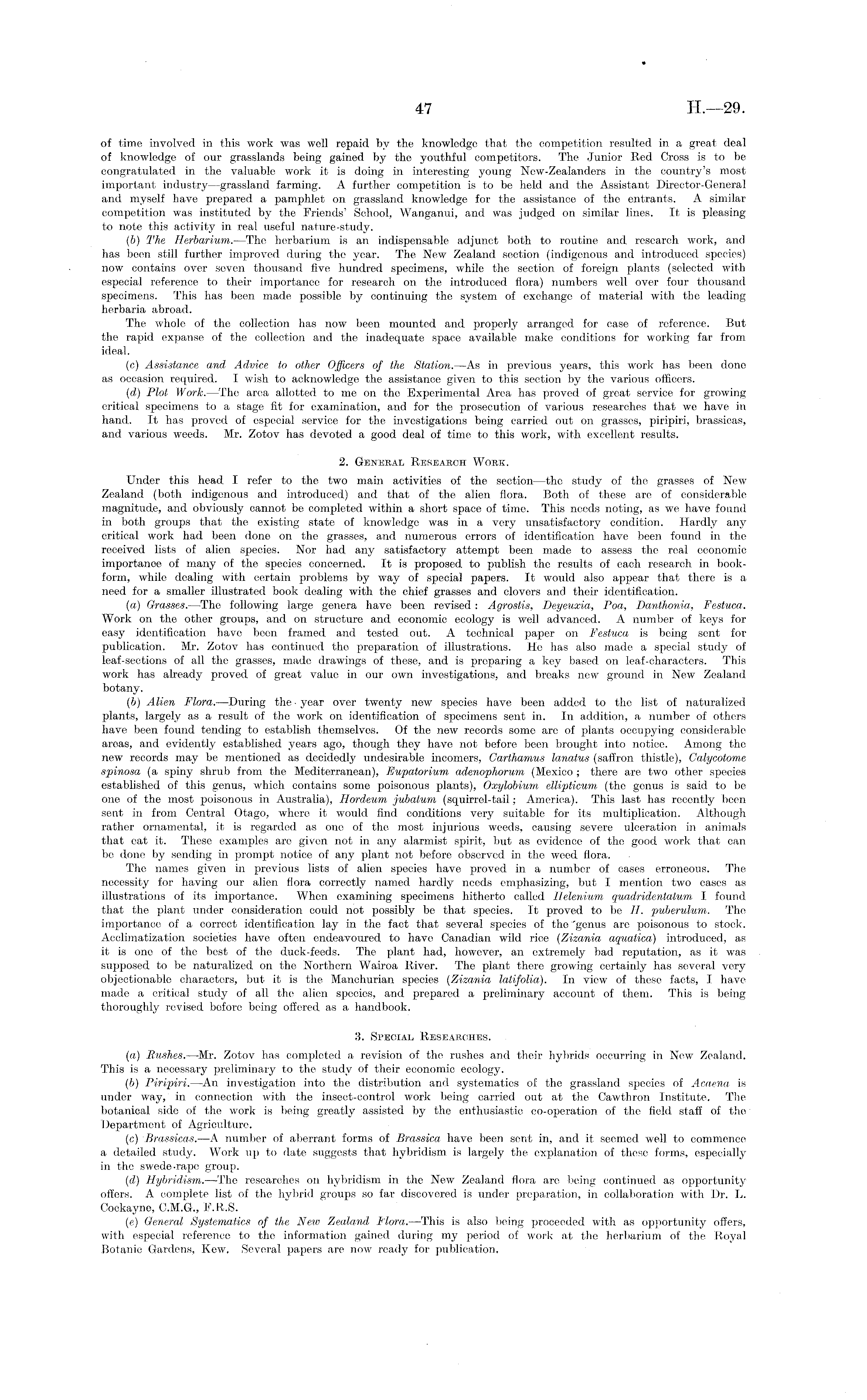 47 H.—29.

of time involved in this work was well repaid by the knowledge that the competition resulted in a great deal of knowledge of our grasslands being gained by the youthful competitors. The Junior Red Cross is to be congratulated in the valuable work it is doing in interesting young New-Zealanders in the country's most important industry—grassland farming. A further competition is to be held and the Assistant Director-General and myself have prepared a pamphlet on grassland knowledge for the assistance of the entrants. A similar competition was instituted by the Friends' School, Wanganui, and was judged on similar lines. It is pleasing to note this activity in real useful nature-study.

(b) The Herbarium.—The herbarium is an indispensable adjunct both to routine and research work, and has been still further improved during the year. The New Zealand section (indigenous and introduced species) now contains over seven thousand five hundred specimens, while the section of foreign plants (selected with especial reference to their importance for research on the introduced flora) numbers well over four thousand specimens. This has been made possible by continuing the system of exchange of material with the leading herbaria abroad.

The whole of the collection has now been mounted and properly arranged for ease of reference. But the rapid expanse of the collection and the inadequate space available make conditions for working far from ideal.

(c) Assistance and Advice to other Officers of the Station.—As in previous years, this work has been done as occasion required. I wish to acknowledge the assistance given to this section by the various officers.

(d) Plot Work.—The area allotted to me on the Experimental Area has proved of great service for growing critical specimens to a stage fit for examination, and for the prosecution of various researches that we have in hand. It has proved of especial service for the investigations being carried out on grasses, piripiri, brassicas, and various weeds. Mr. Zotov has devoted a good deal of time to this work, with excellent results.

2. General Research Work.

Under this head I refer to the two main activities of the section—the study of the grasses of New Zealand (both indigenous and introduced) and that of the alien flora. Both of these are of considerable magnitude, and obviously cannot be completed within a short space of time. This needs noting, as we have found in both groups that the existing state of knowledge was in a very unsatisfactory condition. Hardly any critical work had been done on the grasses, and numerous errors of identification have been found in the received lists of alien species. Nor had any satisfactory attempt been made to assess the real economic importance of many of the species concerned. It is proposed to publish the results of each research in book-form, while dealing with certain problems by way of special papers. It would also appear that there is a need for a smaller illustrated book dealing with the chief grasses and clovers and their identification.

(a) Grasses.—The following large genera have been revised: Agrostis, Deyeuxia, Poa, Danthonia, Festuca. Work on the other groups, and on structure and economic ecology is well advanced. A number of keys for easy identification have been framed and tested out. A technical paper on Festuca is being sent for publication. Mr. Zotov has continued the preparation of illustrations. He has also made a special study of leaf-sections of all the grasses, made drawings of these, and is preparing a key based on leaf-characters. This work has already proved of great value in our own investigations, and breaks new ground in New Zealand botany.

(b) Alien Flora.—During the year over twenty new species have been added to the list of naturalized plants, largely as a result of the work on identification of specimens sent in. In addition, a number of others have been found tending to establish themselves. Of the new records some are of plants occupying considerable areas, and evidently established years ago, though they have not before been brought into notice. Among the new records may be mentioned as decidedly undesirable incomers, Carthamus lanatus (saffron thistle), Calycotome spinosa (a spiny shrub from the Mediterranean), Eupatorium adenophorum (Mexico; there are two other species established of this genus, which contains some poisonous plants), Oxylobium ellipticum (the genus is said to be one of the most poisonous in Australia), Hordeum jubatum (squirrel-tail; America). This last has recently been sent in from Central Otago, where it would find conditions very suitable for its multiplication. Although rather ornamental, it is regarded as one of the most injurious weeds, causing severe ulceration in animals that eat it. These examples are given not in any alarmist spirit, but as evidence of the good work that can be done by sending in prompt notice of any plant not before observed in the weed flora.

The names given in previous lists of alien species have proved in a number of cases erroneous. The necessity for having our alien flora correctly named hardly needs emphasizing, but I mention two cases as illustrations of its importance. When examining specimens hitherto called Helenium quadridentatum I found that the plant under consideration could not possibly be that species. It proved to be H. puberulum. The importance of a correct identification lay in the fact that several species of the genus are poisonous to stock. Acclimatization societies have often endeavoured to have Canadian wild rice (Zizania aquatica) introduced, as it is one of the best of the duck-feeds. The plant had, however, an extremely bad reputation, as it was supposed to be naturalized on the Northern Wairoa River. The plant there growing certainly has several very objectionable characters, but it is the Manchurian species (Zizania latifolia). In view of these facts, I have made a critical study of all the alien species, and prepared a preliminary account of them. This is being thoroughly revised before being offered as a handbook.

3. Special Researches.

(a) Rushes.—Mr. Zotov has completed a revision of the rushes and their hybrids occurring in New Zealand. This is a necessary preliminary to the study of their economic ecology.

(b) Piripiri.—An investigation into the distribution and systematics of the grassland species of Acaena is under way, in connection with the insect-control work being carried out at the Cawthron Institute. The botanical side of the work is being greatly assisted by the enthusiastic co-operation of the field staff of the Department of Agriculture.

(c) Brassicas.—A number of aberrant forms of Brassica have been sent in, and it seemed well to commence a detailed study. Work up to date suggests that hybridism is largely the explanation of these forms, especially in the swede-rape group.

(d) Hybridism.—The researches on hybridism in the New Zealand flora are being continued as opportunity offers. A complete list of the hybrid groups so far discovered is under preparation, in collaboration with Dr. L. Cockayne, C.M.G., F.R.S.

(e) General Systematics of the New Zealand Flora.—This is also being proceeded with as opportunity offers, with especial reference to the information gained during my period of work at the herbarium of the Royal Botanic Gardens, Kew. Several papers are now ready for publication.